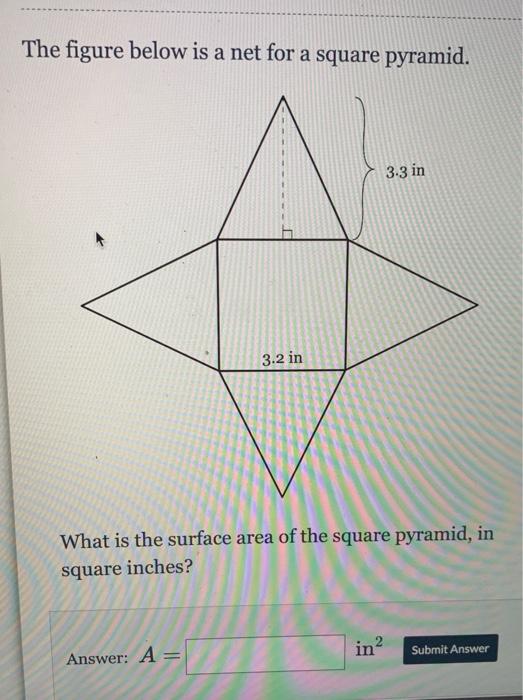 The figure below is a net for a square pyramid.

3.3 in

3.2 in

What is the surface area of the square pyramid, in square inches?

Answer: $A =$ $in^2$ Submit Answer